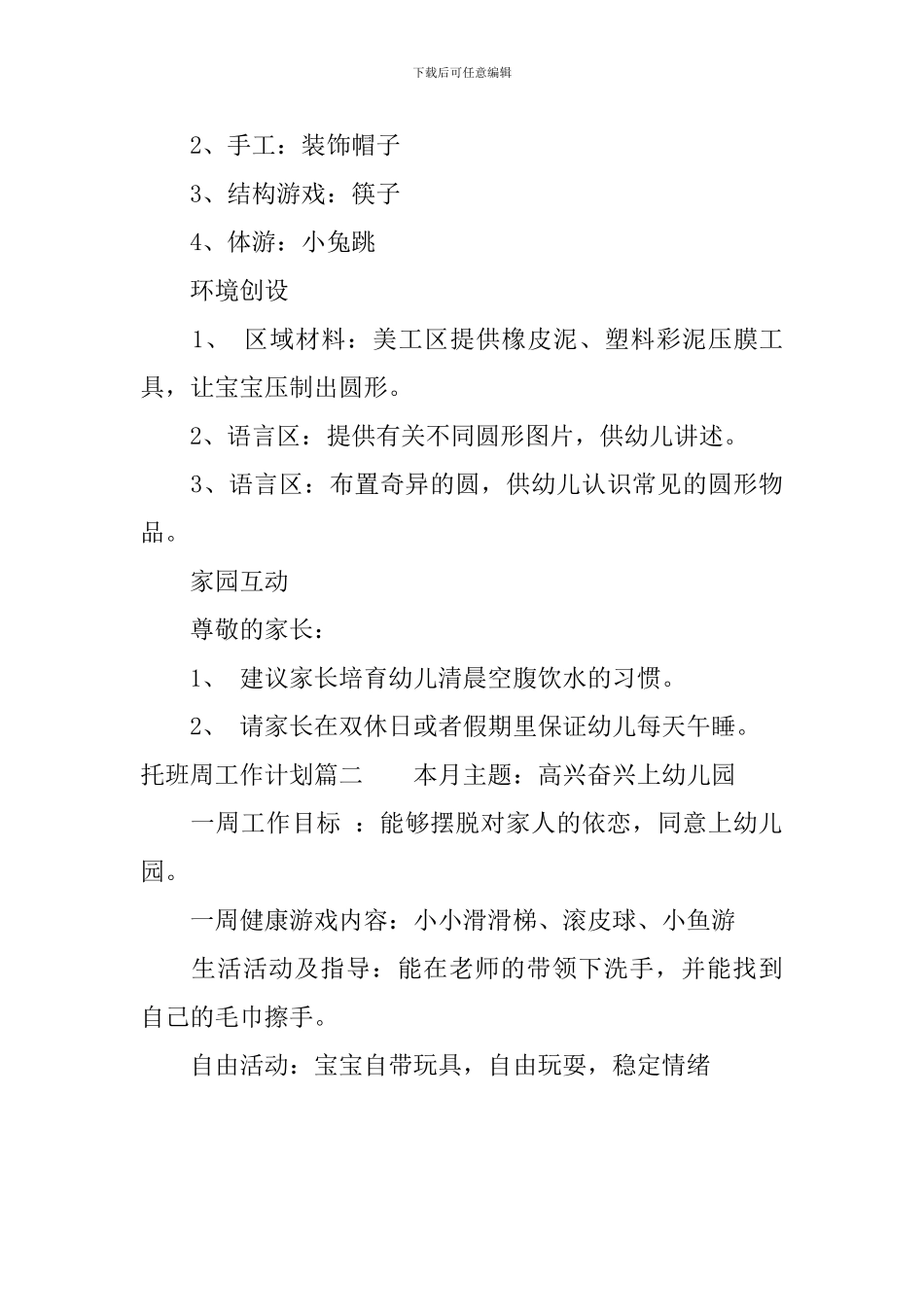 下载后可任意编辑

2、手工：装饰帽子

3、结构游戏：筷子

4、体游：小兔跳

环境创设

1、 区域材料：美工区提供橡皮泥、塑料彩泥压膜工具，让宝宝压制出圆形。

2、语言区：提供有关不同圆形图片，供幼儿讲述。

3、语言区：布置奇异的圆，供幼儿认识常见的圆形物品。

家园互动

尊敬的家长：

1、 建议家长培育幼儿清晨空腹饮水的习惯。

2、 请家长在双休日或者假期里保证幼儿每天午睡。

托班周工作计划篇二 本月主题：高兴奋兴上幼儿园

一周工作目标 ：能够摆脱对家人的依恋，同意上幼儿园。

一周健康游戏内容：小小滑滑梯、滚皮球、小鱼游

生活活动及指导：能在老师的带领下洗手，并能找到自己的毛巾擦手。

自由活动：宝宝自带玩具，自由玩耍，稳定情绪